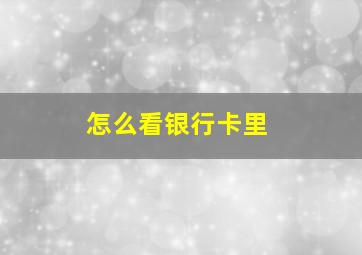 怎么看银行卡里